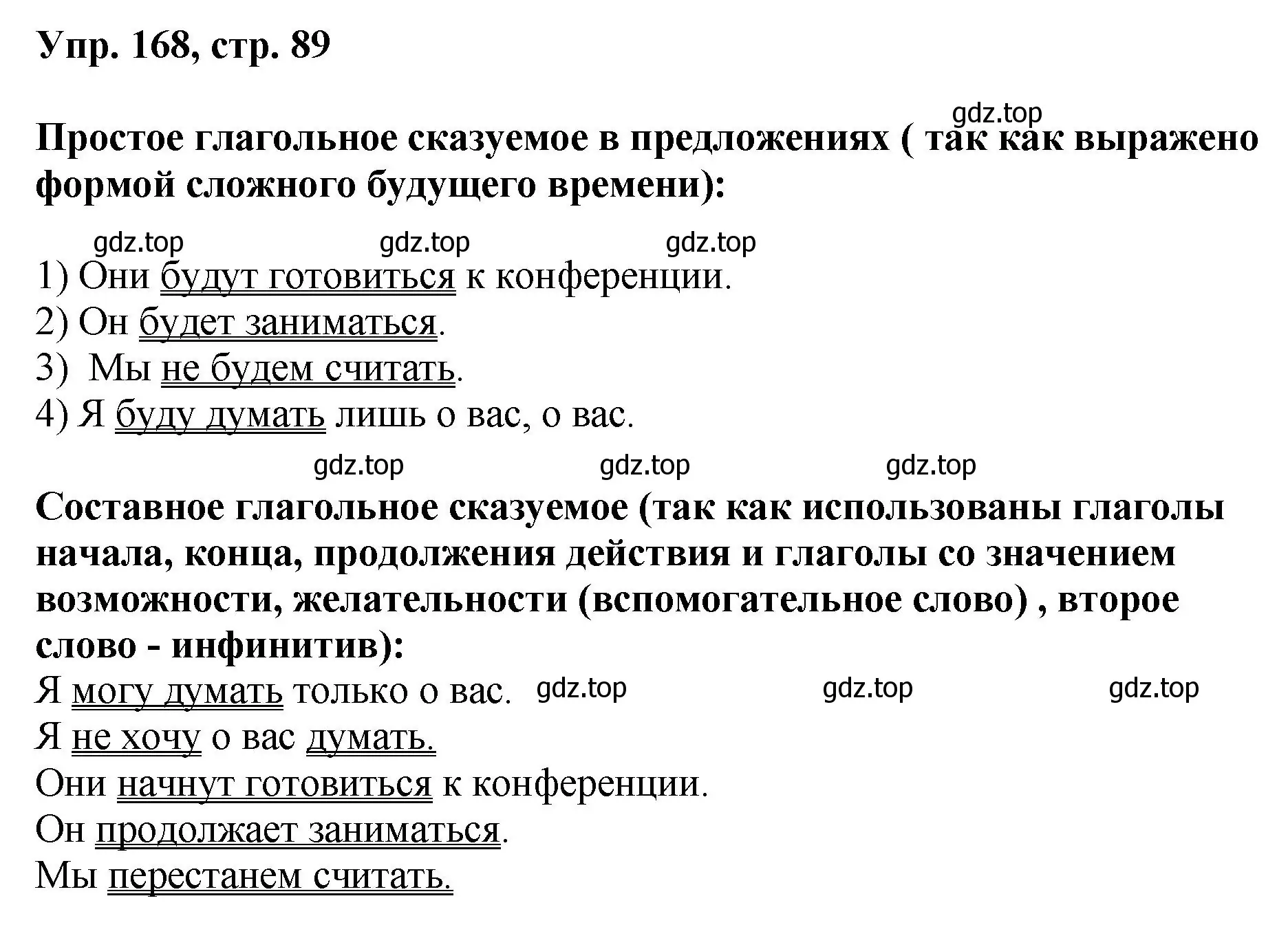 Упр. 168, стр. 89

gdz.top

Простое глагольное сказуемое в предложениях ( так как выражено формой сложного будущего времени):

gdz.top gdz.top gdz.top

1) Они будут готовиться к конференции.
2) Он будет заниматься.
3) Мы не будем считать.
4) Я буду думать лишь о вас, о вас.

gdz.top gdz.top gdz.top

Составное глагольное сказуемое (так как использованы глаголы начала, конца, продолжения действия и глаголы со значением возможности, желательности (вспомогательное слово) , второе слово - инфинитив):

Я могу думать только о вас. gdz.top gdz.top gdz.top
Я не хочу о вас думать.
Они начнут готовиться к конференции.
Он продолжает заниматься.
Мы перестанем считать.